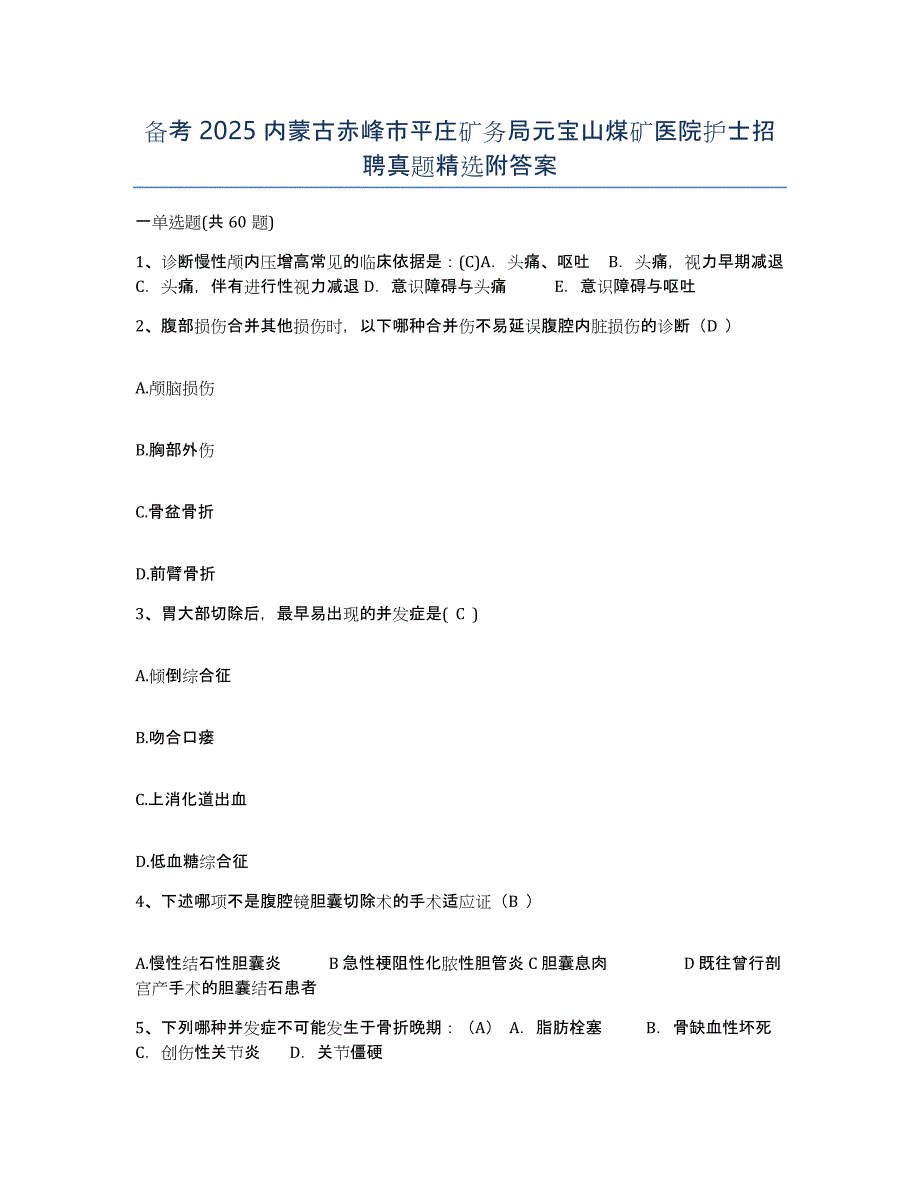 备考 2025 内蒙古赤峰市平庄矿务局元宝山煤矿医院护士招聘真题精选附答案

一单选题(共 60 题)

1、诊断慢性颅内压增高常见的临床依据是：(C)A. 头痛、呕吐 B. 头痛，视力早期减退 C. 头痛，伴有进行性视力减退 D. 意识障碍与头痛 E. 意识障碍与呕吐

2、腹部损伤合并其他损伤时，以下哪种合并伤不易延误腹腔内脏损伤的诊断（D ）

A.颅脑损伤

B.胸部外伤

C.骨盆骨折

D.前臂骨折

3、胃大部切除后，最早易出现的并发症是( C )

A.倾倒综合征

B.吻合口瘘

C.上消化道出血

D.低血糖综合征

4、下述哪项不是腹腔镜胆囊切除术的手术适应证（B ）

A.慢性结石性胆囊炎 B 急性梗阻性化脓性胆管炎 C 胆囊息肉 D 既往曾行剖宫产手术的胆囊结石患者

5、下列哪种并发症不可能发生于骨折晚期：（A） A. 脂肪栓塞 B. 骨缺血性坏死 C. 创伤性关节炎 D. 关节僵硬